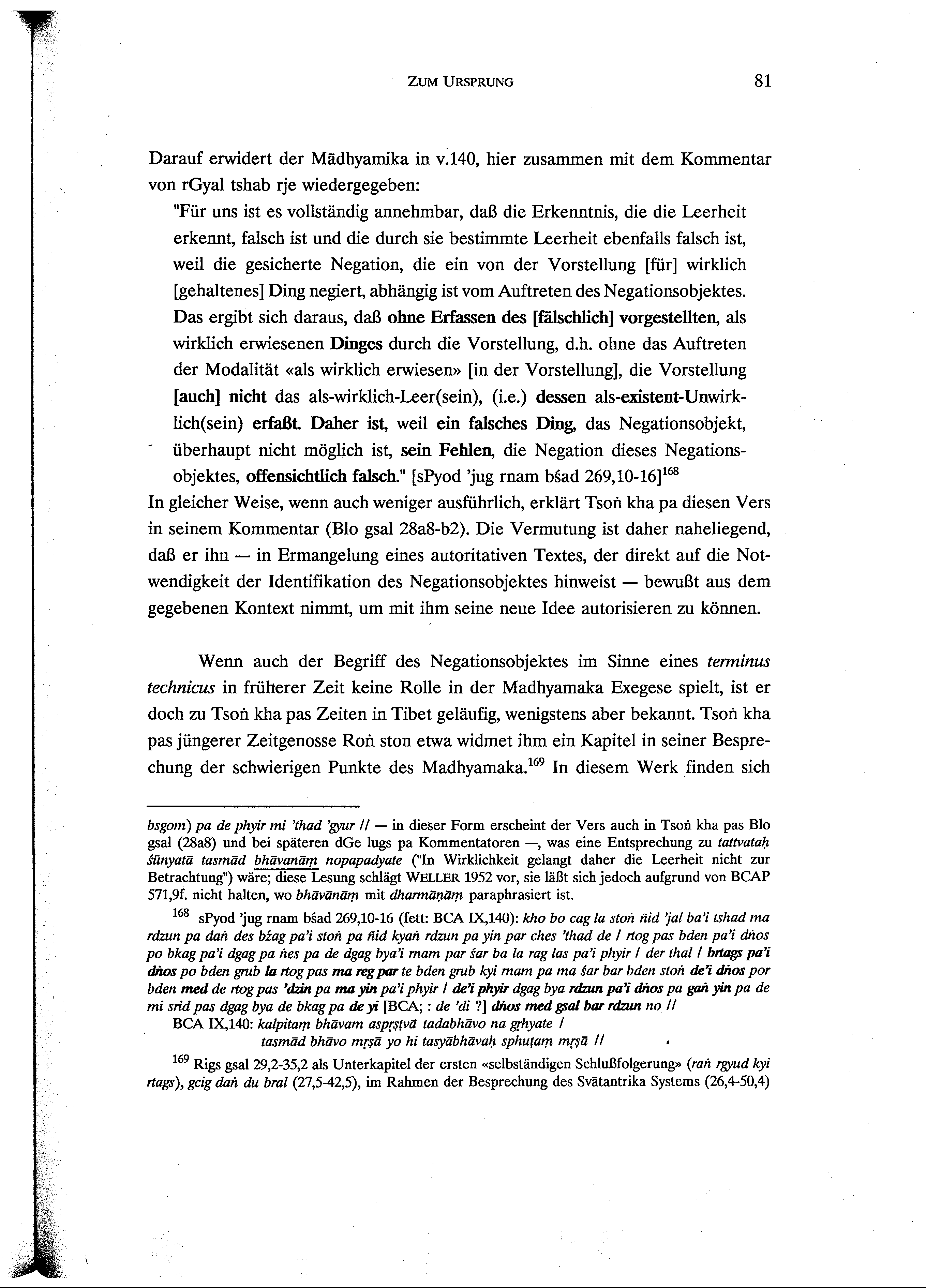 ZUM URSPRUNG 81

Darauf erwidert der Mādhyamika in v.140, hier zusammen mit dem Kommentar von rGyal tshab rje wiedergegeben:

"Für uns ist es vollständig annehmbar, daß die Erkenntnis, die die Leerheit erkennt, falsch ist und die durch sie bestimmte Leerheit ebenfalls falsch ist, weil die gesicherte Negation, die ein von der Vorstellung [für] wirklich [gehaltenes] Ding negiert, abhängig ist vom Auftreten des Negationsobjektes. Das ergibt sich daraus, daß ohne Erfassen des [fälschlich] vorgestellten, als wirklich erwiesenen Dinges durch die Vorstellung, d.h. ohne das Auftreten der Modalität «als wirklich erwiesen» [in der Vorstellung], die Vorstellung [auch] nicht das als-wirklich-Leer(sein), (i.e.) dessen als-existent-Unwirklich(sein) erfaßt. Daher ist, weil ein falsches Ding, das Negationsobjekt, überhaupt nicht möglich ist, sein Fehlen, die Negation dieses Negationsobjektes, offensichtlich falsch." [sPyod 'jug rnam bśad 269,10-16]$^{168}$

In gleicher Weise, wenn auch weniger ausführlich, erklärt Tsoṅ kha pa diesen Vers in seinem Kommentar (Blo gsal 28a8-b2). Die Vermutung ist daher naheliegend, daß er ihn — in Ermangelung eines autoritativen Textes, der direkt auf die Notwendigkeit der Identifikation des Negationsobjektes hinweist — bewußt aus dem gegebenen Kontext nimmt, um mit ihm seine neue Idee autorisieren zu können.

Wenn auch der Begriff des Negationsobjektes im Sinne eines terminus technicus in früherer Zeit keine Rolle in der Madhyamaka Exegese spielt, ist er doch zu Tsoṅ kha pas Zeiten in Tibet geläufig, wenigstens aber bekannt. Tsoṅ kha pas jüngerer Zeitgenosse Roṅ ston etwa widmet ihm ein Kapitel in seiner Besprechung der schwierigen Punkte des Madhyamaka.$^{169}$ In diesem Werk finden sich

bsgom) pa de phyir mi 'thad 'gyur // — in dieser Form erscheint der Vers auch in Tsoṅ kha pas Blo gsal (28a8) und bei späteren dGe lugs pa Kommentatoren —, was eine Entsprechung zu tattvataḥ śūnyatā tasmād bhāvanāṃ nopapadyate ("In Wirklichkeit gelangt daher die Leerheit nicht zur Betrachtung") wäre; diese Lesung schlägt WELLER 1952 vor, sie läßt sich jedoch aufgrund von BCAP 571,9f. nicht halten, wo bhāvānāṃ mit dharmāṇāṃ paraphrasiert ist.

$^{168}$ sPyod 'jug rnam bśad 269,10-16 (fett: BCA IX,140): kho bo cag la stoṅ ñid 'jal ba'i tshad ma rdzun pa daṅ des bźag pa'i stoṅ pa ñid kyaṅ rdzun pa yin par ches 'thad de / rtog pas bden pa'i dṅos po bkag pa'i dgag pa ṅes pa de dgag bya'i rnam par śar ba la rag las pa'i phyir / der thal / brtags pa'i dṅos po bden grub la rtog pas ma reg par te bden grub kyi rnam pa ma śar bar bden stoṅ de'i dṅos por bden med de rtog pas 'dzin pa ma yin pa'i phyir / de'i phyir dgag bya rdzun pa'i dṅos pa gaṅ yin pa de mi srid pas dgag bya de bkag pa de yi [BCA; : de 'di ?] dṅos med gsal bar rdzun no //

BCA IX,140: kalpitaṃ bhāvam aspṛṣṭvā tadabhāvo na gṛhyate /
tasmād bhāvo mṛṣā yo hi tasyābhāvaḥ sphuṭaṃ mṛṣā //

$^{169}$ Rigs gsal 29,2-35,2 als Unterkapitel der ersten «selbständigen Schlußfolgerung» (raṅ rgyud kyi rtags), gcig daṅ du bral (27,5-42,5), im Rahmen der Besprechung des Svātantrika Systems (26,4-50,4)